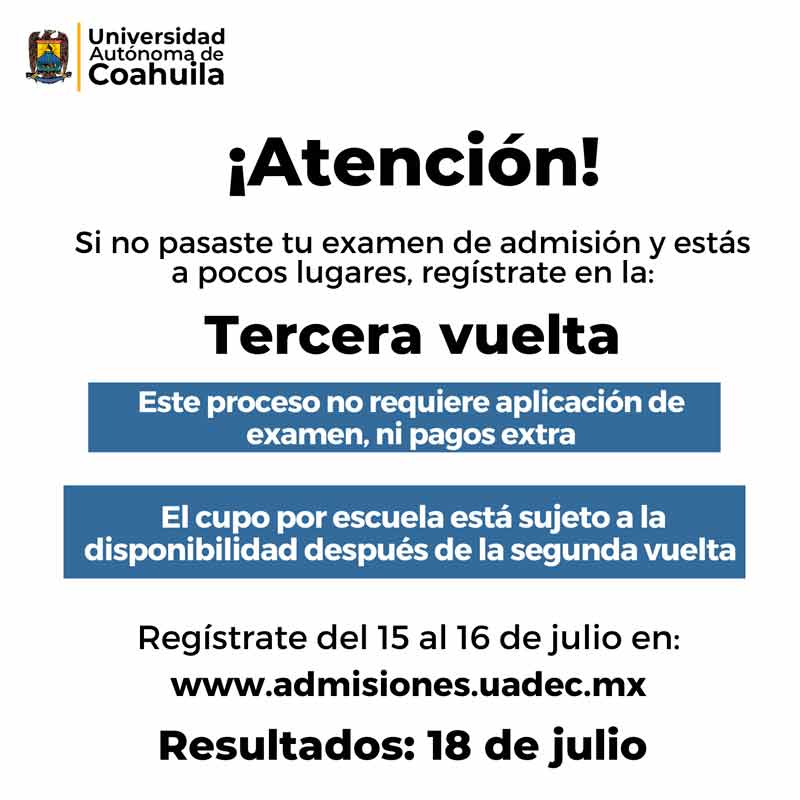 Universidad
Autónoma de
Coahuila

¡Atención!

Si no pasaste tu examen de admisión y estás a pocos lugares, regístrate en la:

Tercera vuelta

Este proceso no requiere aplicación de examen, ni pagos extra

El cupo por escuela está sujeto a la disponibilidad después de la segunda vuelta

Regístrate del 15 al 16 de julio en:

www.admisiones.uadec.mx

Resultados: 18 de julio